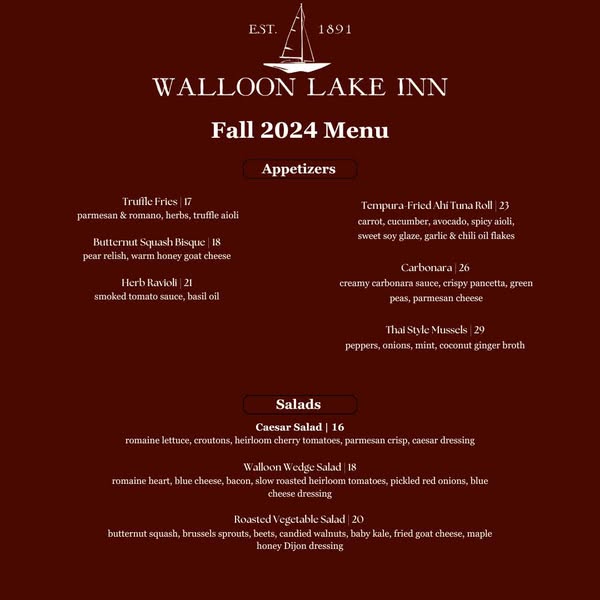 EST. 1891

WALLOON LAKE INN

Fall 2024 Menu

Appetizers

Truffle Fries | 17
parmesan & romano, herbs, truffle aioli

Butternut Squash Bisque | 18
pear relish, warm honey goat cheese

Herb Ravioli | 21
smoked tomato sauce, basil oil

Tempura-Fried Ahi Tuna Roll | 23
carrot, cucumber, avocado, spicy aioli, sweet soy glaze, garlic & chili oil flakes

Carbonara | 26
creamy carbonara sauce, crispy pancetta, green peas, parmesan cheese

Thai Style Mussels | 29
peppers, onions, mint, coconut ginger broth

Salads

Caesar Salad | 16
romaine lettuce, croutons, heirloom cherry tomatoes, parmesan crisp, caesar dressing

Walloon Wedge Salad | 18
romaine heart, blue cheese, bacon, slow roasted heirloom tomatoes, pickled red onions, blue cheese dressing

Roasted Vegetable Salad | 20
butternut squash, brussels sprouts, beets, candied walnuts, baby kale, fried goat cheese, maple honey Dijon dressing